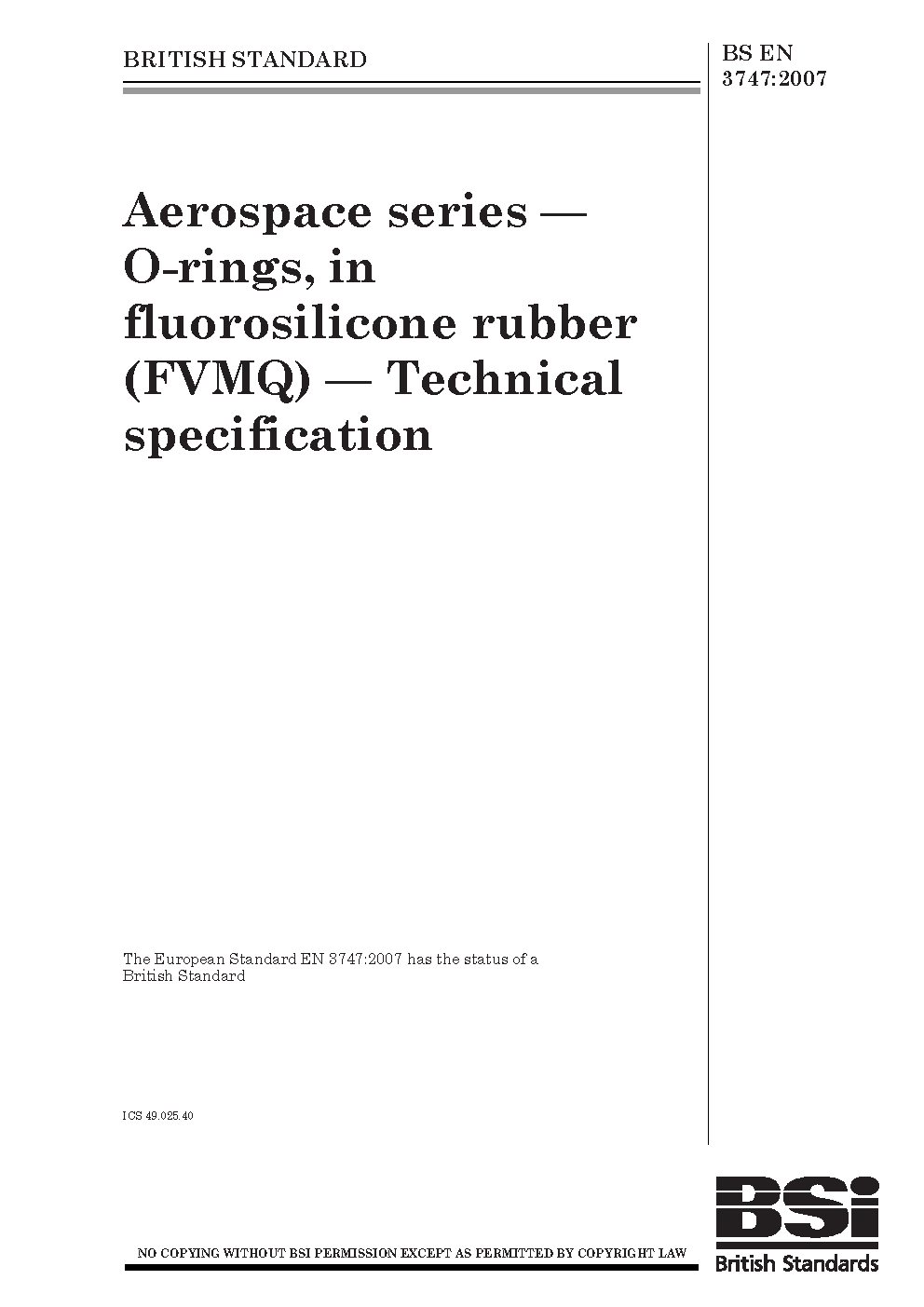 BRITISH STANDARD

BS EN 3747:2007

Aerospace series — O-rings, in fluorosilicone rubber (FVMQ) — Technical specification

The European Standard EN 3747:2007 has the status of a British Standard

ICS 49.025.40

NO COPYING WITHOUT BSI PERMISSION EXCEPT AS PERMITTED BY COPYRIGHT LAW

BSi
British Standards